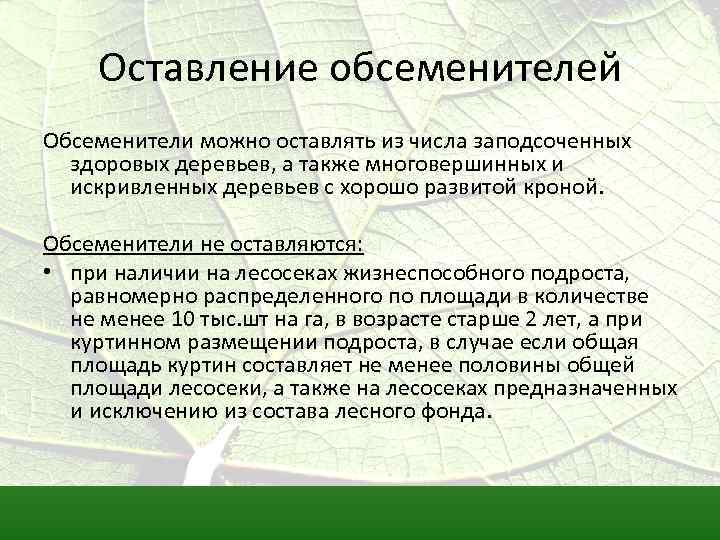 Оставление обсеменителей

Обсеменители можно оставлять из числа заподсоченных здоровых деревьев, а также многовершинных и искривленных деревьев с хорошо развитой кроной.

Обсеменители не оставляются:

• при наличии на лесосеках жизнеспособного подроста, равномерно распределенного по площади в количестве не менее 10 тыс.шт на га, в возрасте старше 2 лет, а при куртинном размещении подроста, в случае если общая площадь куртин составляет не менее половины общей площади лесосеки, а также на лесосеках предназначенных и исключению из состава лесного фонда.